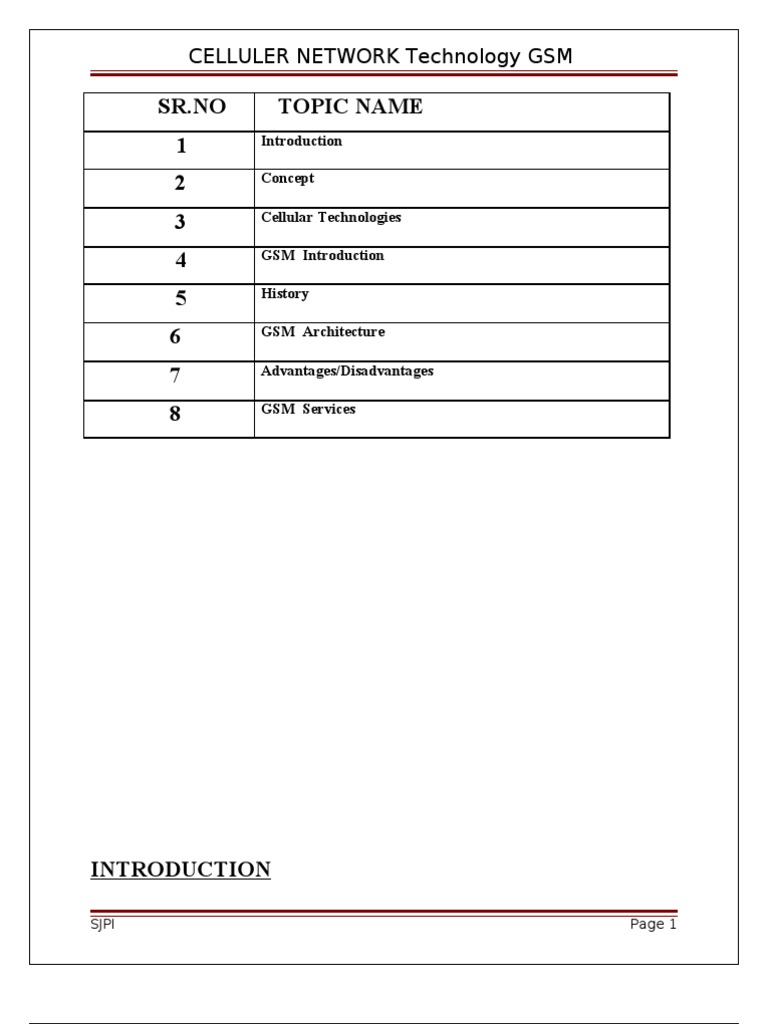 CELLULER NETWORK Technology GSM

| SR.NO | TOPIC NAME |
|---|---|
| 1 | Introduction |
| 2 | Concept |
| 3 | Cellular Technologies |
| 4 | GSM Introduction |
| 5 | History |
| 6 | GSM Architecture |
| 7 | Advantages/Disadvantages |
| 8 | GSM Services |

INTRODUCTION

SJPI

Page 1